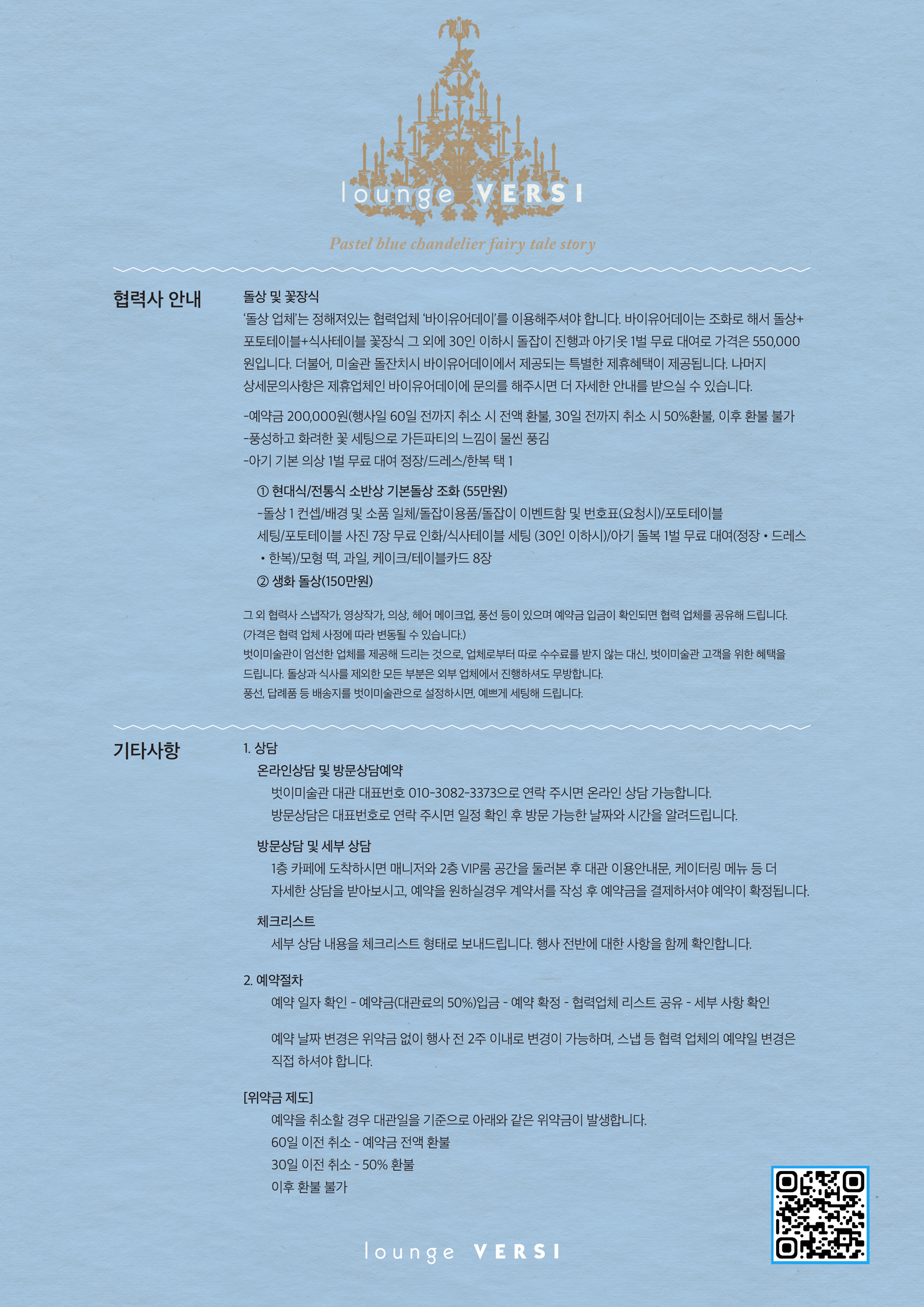 lounge VERSI

Pastel blue chandelier fairy tale story

협력사 안내

돌상 및 꽃장식

'돌상 업체'는 정해져있는 협력업체 '바이유어데이'를 이용해주셔야 합니다. 바이유어데이는 조화로 해서 돌상+포토테이블+식사테이블 꽃장식 그 외에 30인 이하시 돌잡이 진행과 아기옷 1벌 무료 대여로 가격은 550,000원입니다. 더불어, 미술관 돌잔치시 바이유어데이에서 제공되는 특별한 제휴혜택이 제공됩니다. 나머지 상세문의사항은 제휴업체인 바이유어데이에 문의를 해주시면 더 자세한 안내를 받으실 수 있습니다.

-예약금 200,000원(행사일 60일 전까지 취소 시 전액 환불, 30일 전까지 취소 시 50%환불, 이후 환불 불가
-풍성하고 화려한 꽃 세팅으로 가든파티의 느낌이 물씬 풍김
-아기 기본 의상 1벌 무료 대여 정장/드레스/한복 택 1

① 현대식/전통식 소반상 기본돌상 조화 (55만원)
-돌상 1 컨셉/배경 및 소품 일체/돌잡이용품/돌잡이 이벤트함 및 번호표(요청시)/포토테이블 세팅/포토테이블 사진 7장 무료 인화/식사테이블 세팅 (30인 이하시)/아기 돌복 1벌 무료 대여(정장 • 드레스 • 한복)/모형 떡, 과일, 케이크/테이블카드 8장
② 생화 돌상(150만원)

그 외 협력사 스냅작가, 영상작가, 의상, 헤어 메이크업, 풍선 등이 있으며 예약금 입금이 확인되면 협력 업체를 공유해 드립니다.
(가격은 협력 업체 사정에 따라 변동될 수 있습니다.)
벗이미술관이 엄선한 업체를 제공해 드리는 것으로, 업체로부터 따로 수수료를 받지 않는 대신, 벗이미술관 고객을 위한 혜택을 드립니다. 돌상과 식사를 제외한 모든 부분은 외부 업체에서 진행하셔도 무방합니다.
풍선, 답례품 등 배송지를 벗이미술관으로 설정하시면, 예쁘게 세팅해 드립니다.

기타사항

1. 상담
온라인상담 및 방문상담예약
벗이미술관 대관 대표번호 010-3082-3373으로 연락 주시면 온라인 상담 가능합니다.
방문상담은 대표번호로 연락 주시면 일정 확인 후 방문 가능한 날짜와 시간을 알려드립니다.

방문상담 및 세부 상담
1층 카페에 도착하시면 매니저와 2층 VIP룸 공간을 둘러본 후 대관 이용안내문, 케이터링 메뉴 등 더 자세한 상담을 받아보시고, 예약을 원하실경우 계약서를 작성 후 예약금을 결제하셔야 예약이 확정됩니다.

체크리스트
세부 상담 내용을 체크리스트 형태로 보내드립니다. 행사 전반에 대한 사항을 함께 확인합니다.

2. 예약절차
예약 일자 확인 - 예약금(대관료의 50%)입금 - 예약 확정 - 협력업체 리스트 공유 - 세부 사항 확인

예약 날짜 변경은 위약금 없이 행사 전 2주 이내로 변경이 가능하며, 스냅 등 협력 업체의 예약일 변경은 직접 하셔야 합니다.

[위약금 제도]
예약을 취소할 경우 대관일을 기준으로 아래와 같은 위약금이 발생합니다.
60일 이전 취소 - 예약금 전액 환불
30일 이전 취소 - 50% 환불
이후 환불 불가

lounge VERSI